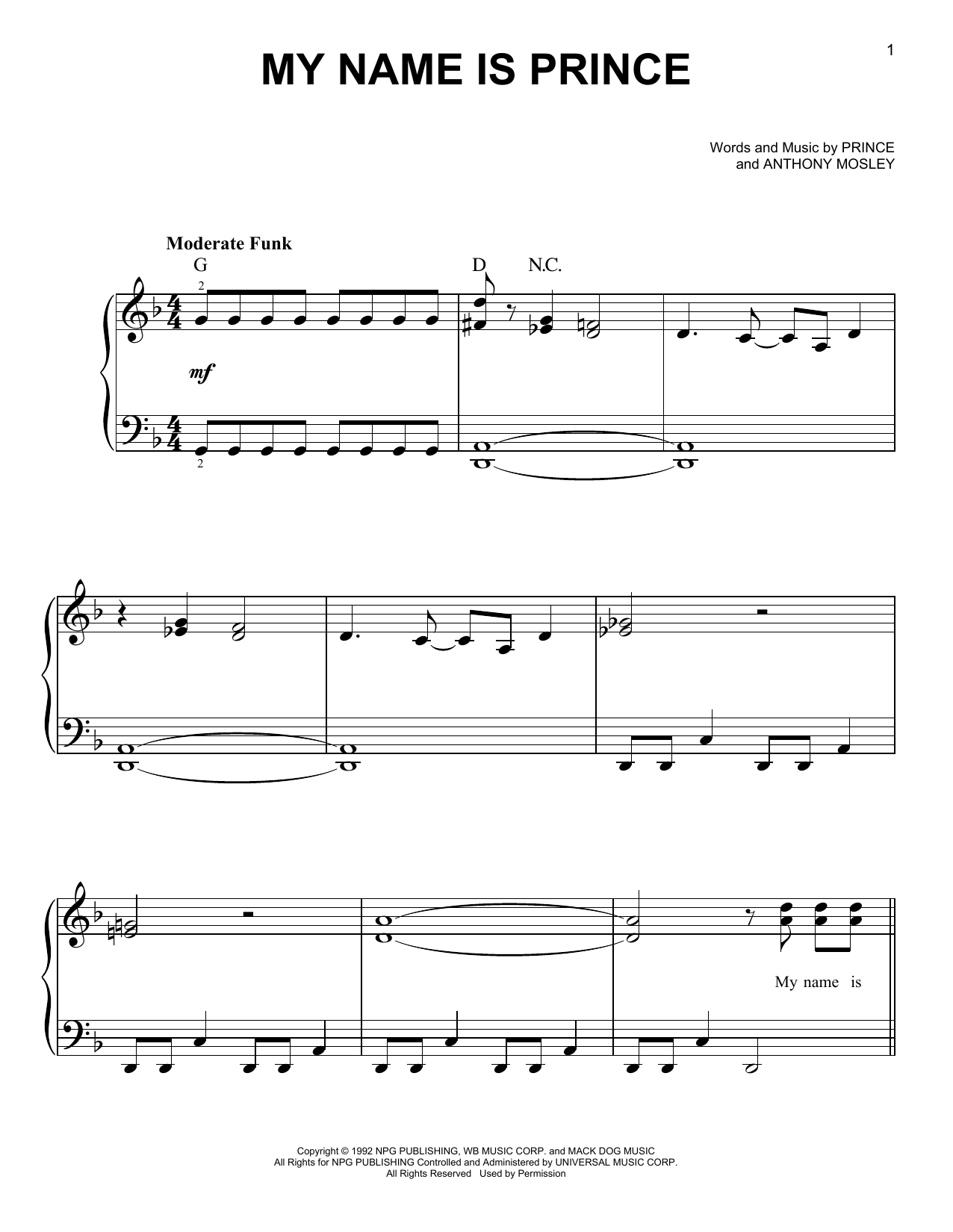 1

MY NAME IS PRINCE

Words and Music by PRINCE
and ANTHONY MOSLEY

Moderate Funk

G

D N.C.

2

mf

2

My name is

Copyright © 1992 NPG PUBLISHING, WB MUSIC CORP. and MACK DOG MUSIC
All Rights for NPG PUBLISHING Controlled and Administered by UNIVERSAL MUSIC CORP.
All Rights Reserved Used by Permission